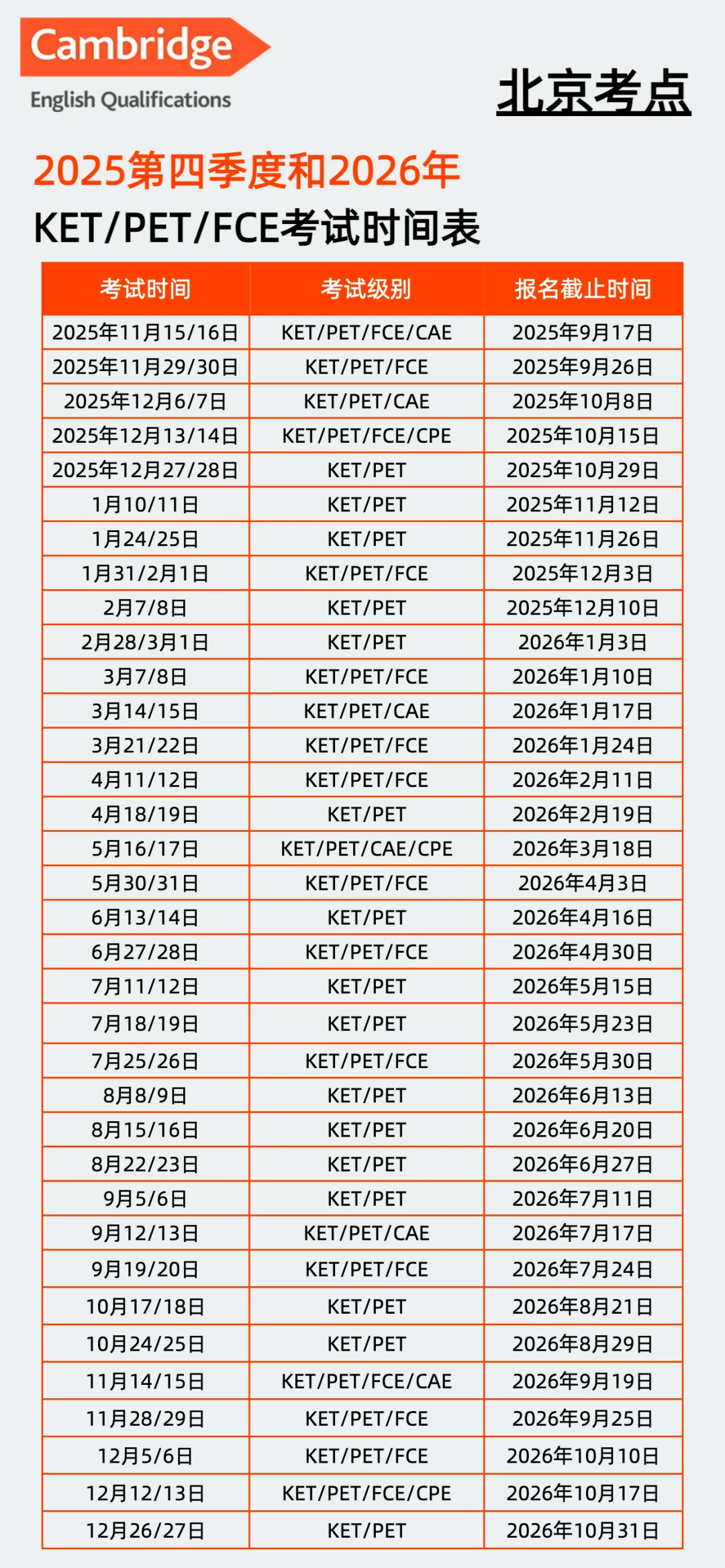 Cambridge
English Qualifications

北京考点

2025第四季度和2026年
KET/PET/FCE考试时间表

| 考试时间 | 考试级别 | 报名截止时间 |
|---|---|---|
| 2025年11月15/16日 | KET/PET/FCE/CAE | 2025年9月17日 |
| 2025年11月29/30日 | KET/PET/FCE | 2025年9月26日 |
| 2025年12月6/7日 | KET/PET/CAE | 2025年10月8日 |
| 2025年12月13/14日 | KET/PET/FCE/CPE | 2025年10月15日 |
| 2025年12月27/28日 | KET/PET | 2025年10月29日 |
| 1月10/11日 | KET/PET | 2025年11月12日 |
| 1月24/25日 | KET/PET | 2025年11月26日 |
| 1月31/2月1日 | KET/PET/FCE | 2025年12月3日 |
| 2月7/8日 | KET/PET | 2025年12月10日 |
| 2月28/3月1日 | KET/PET | 2026年1月3日 |
| 3月7/8日 | KET/PET/FCE | 2026年1月10日 |
| 3月14/15日 | KET/PET/CAE | 2026年1月17日 |
| 3月21/22日 | KET/PET/FCE | 2026年1月24日 |
| 4月11/12日 | KET/PET/FCE | 2026年2月11日 |
| 4月18/19日 | KET/PET | 2026年2月19日 |
| 5月16/17日 | KET/PET/CAE/CPE | 2026年3月18日 |
| 5月30/31日 | KET/PET/FCE | 2026年4月3日 |
| 6月13/14日 | KET/PET | 2026年4月16日 |
| 6月27/28日 | KET/PET/FCE | 2026年4月30日 |
| 7月11/12日 | KET/PET | 2026年5月15日 |
| 7月18/19日 | KET/PET | 2026年5月23日 |
| 7月25/26日 | KET/PET/FCE | 2026年5月30日 |
| 8月8/9日 | KET/PET | 2026年6月13日 |
| 8月15/16日 | KET/PET | 2026年6月20日 |
| 8月22/23日 | KET/PET | 2026年6月27日 |
| 9月5/6日 | KET/PET | 2026年7月11日 |
| 9月12/13日 | KET/PET/CAE | 2026年7月17日 |
| 9月19/20日 | KET/PET/FCE | 2026年7月24日 |
| 10月17/18日 | KET/PET | 2026年8月21日 |
| 10月24/25日 | KET/PET | 2026年8月29日 |
| 11月14/15日 | KET/PET/FCE/CAE | 2026年9月19日 |
| 11月28/29日 | KET/PET/FCE | 2026年9月25日 |
| 12月5/6日 | KET/PET/FCE | 2026年10月10日 |
| 12月12/13日 | KET/PET/FCE/CPE | 2026年10月17日 |
| 12月26/27日 | KET/PET | 2026年10月31日 |